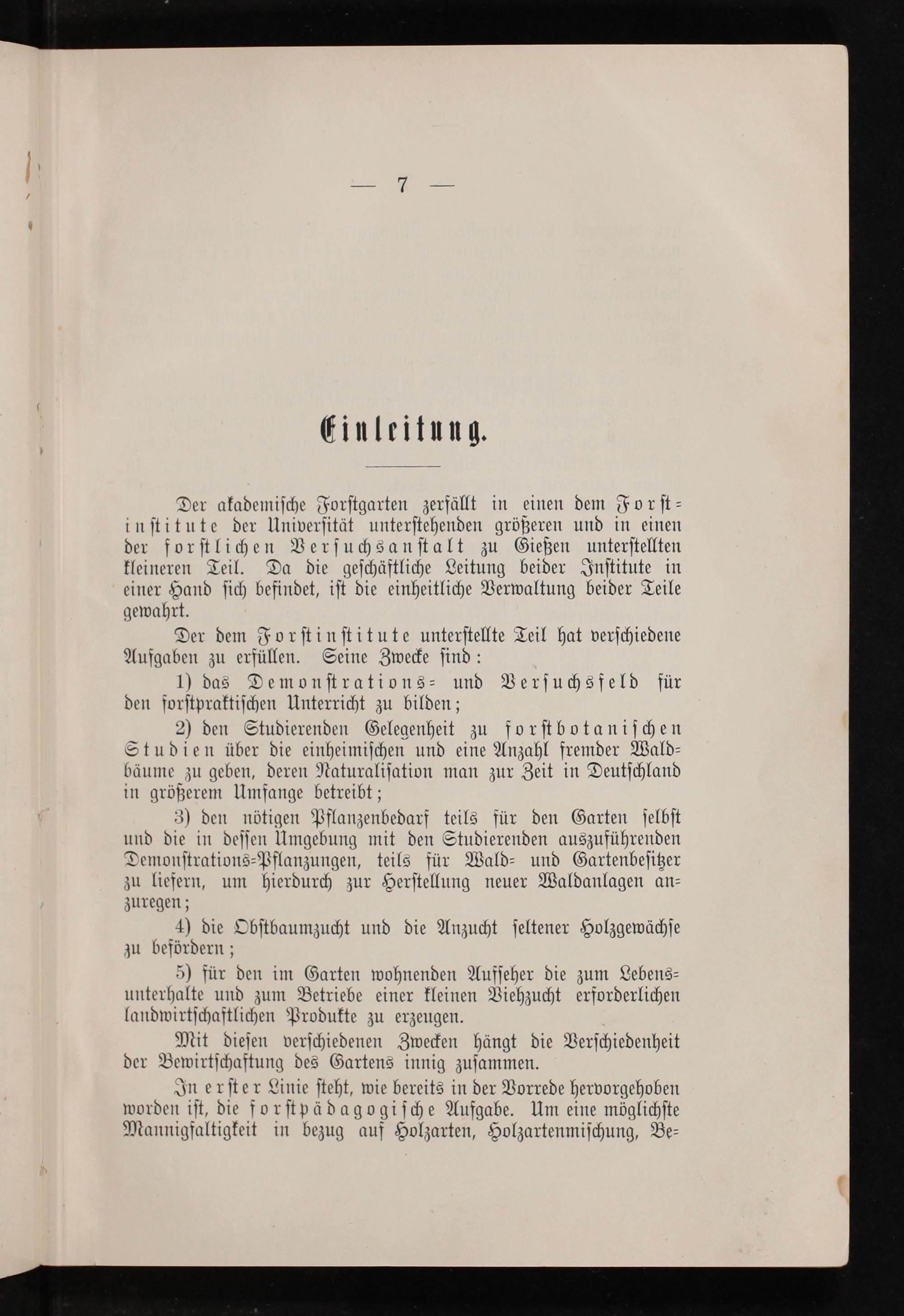 — 7 —

Einleitung.

Der akademische Forstgarten zerfällt in einen dem Forstinstitute der Universität unterstehenden größeren und in einen der forstlichen Versuchsanstalt zu Gießen unterstellten kleineren Teil. Da die geschäftliche Leitung beider Institute in einer Hand sich befindet, ist die einheitliche Verwaltung beider Teile gewahrt.

Der dem Forstinstitute unterstellte Teil hat verschiedene Aufgaben zu erfüllen. Seine Zwecke sind:

1) das Demonstrations- und Versuchsfeld für den forstpraktischen Unterricht zu bilden;

2) den Studierenden Gelegenheit zu forstbotanischen Studien über die einheimischen und eine Anzahl fremder Waldbäume zu geben, deren Naturalisation man zur Zeit in Deutschland in größerem Umfange betreibt;

3) den nötigen Pflanzenbedarf teils für den Garten selbst und die in dessen Umgebung mit den Studierenden auszuführenden Demonstrations-Pflanzungen, teils für Wald- und Gartenbesitzer zu liefern, um hierdurch zur Herstellung neuer Waldanlagen anzuregen;

4) die Obstbaumzucht und die Anzucht seltener Holzgewächse zu befördern;

5) für den im Garten wohnenden Aufseher die zum Lebensunterhalte und zum Betriebe einer kleinen Viehzucht erforderlichen landwirtschaftlichen Produkte zu erzeugen.

Mit diesen verschiedenen Zwecken hängt die Verschiedenheit der Bewirtschaftung des Gartens innig zusammen.

In erster Linie steht, wie bereits in der Vorrede hervorgehoben worden ist, die forstpädagogische Aufgabe. Um eine möglichste Mannigfaltigkeit in bezug auf Holzarten, Holzartenmischung, Be-